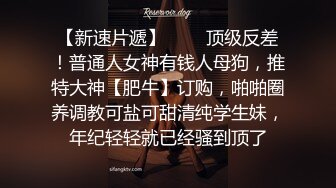 Reservoir dog

【新速片遞】 顶级反差！普通人女神有钱人母狗，推特大神【肥牛】订购，啪啪圈养调教可盐可甜清纯学生妹，年纪轻轻就已经骚到顶了

sifangktv.com